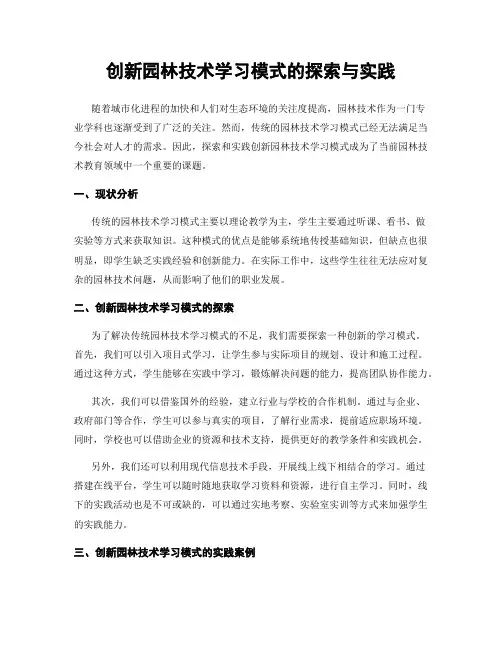 创新园林技术学习模式的探索与实践

随着城市化进程的加快和人们对生态环境的关注度提高，园林技术作为一门专业学科也逐渐受到了广泛的关注。然而，传统的园林技术学习模式已经无法满足当今社会对人才的需求。因此，探索和实践创新园林技术学习模式成为了当前园林技术教育领域中一个重要的课题。

一、现状分析

传统的园林技术学习模式主要以理论教学为主，学生主要通过听课、看书、做实验等方式来获取知识。这种模式的优点是能够系统地传授基础知识，但缺点也很明显，即学生缺乏实践经验和创新能力。在实际工作中，这些学生往往无法应对复杂的园林技术问题，从而影响了他们的职业发展。

二、创新园林技术学习模式的探索

为了解决传统园林技术学习模式的不足，我们需要探索一种创新的学习模式。首先，我们可以引入项目式学习，让学生参与实际项目的规划、设计和施工过程。通过这种方式，学生能够在实践中学习，锻炼解决问题的能力，提高团队协作能力。

其次，我们可以借鉴国外的经验，建立行业与学校的合作机制。通过与企业、政府部门等合作，学生可以参与真实的项目，了解行业需求，提前适应职场环境。同时，学校也可以借助企业的资源和技术支持，提供更好的教学条件和实践机会。

另外，我们还可以利用现代信息技术手段，开展线上线下相结合的学习。通过搭建在线平台，学生可以随时随地获取学习资料和资源，进行自主学习。同时，线下的实践活动也是不可或缺的，可以通过实地考察、实验室实训等方式来加强学生的实践能力。

三、创新园林技术学习模式的实践案例